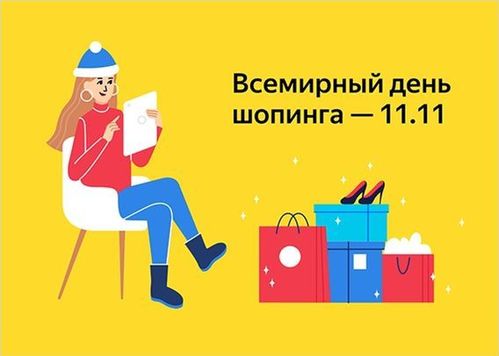 Всемирный день
шопинга — 11.11